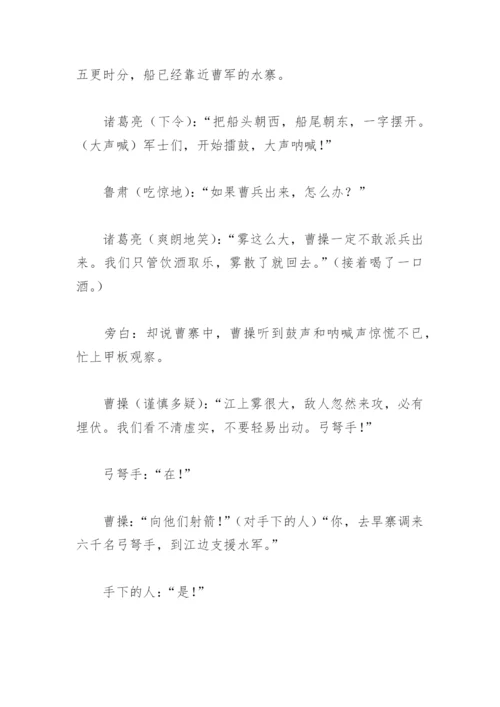 五更时分，船已经靠近曹军的水寨。

诸葛亮（下令）：“把船头朝西，船尾朝东，一字摆开。（大声喊）军士们，开始擂鼓，大声呐喊！”

鲁肃（吃惊地）：“如果曹兵出来，怎么办？”

诸葛亮（爽朗地笑）：“雾这么大，曹操一定不敢派兵出来。我们只管饮酒取乐，雾散了就回去。”（接着喝了一口酒。）

旁白：却说曹寨中，曹操听到鼓声和呐喊声惊慌不已，忙上甲板观察。

曹操（谨慎多疑）：“江上雾很大，敌人忽然来攻，必有埋伏。我们看不清虚实，不要轻易出动。弓弩手！”

弓弩手：“在！”

曹操：“向他们射箭！”（对手下的人）“你，去旱寨调来六千名弓弩手，到江边支援水军。”

手下的人：“是！”